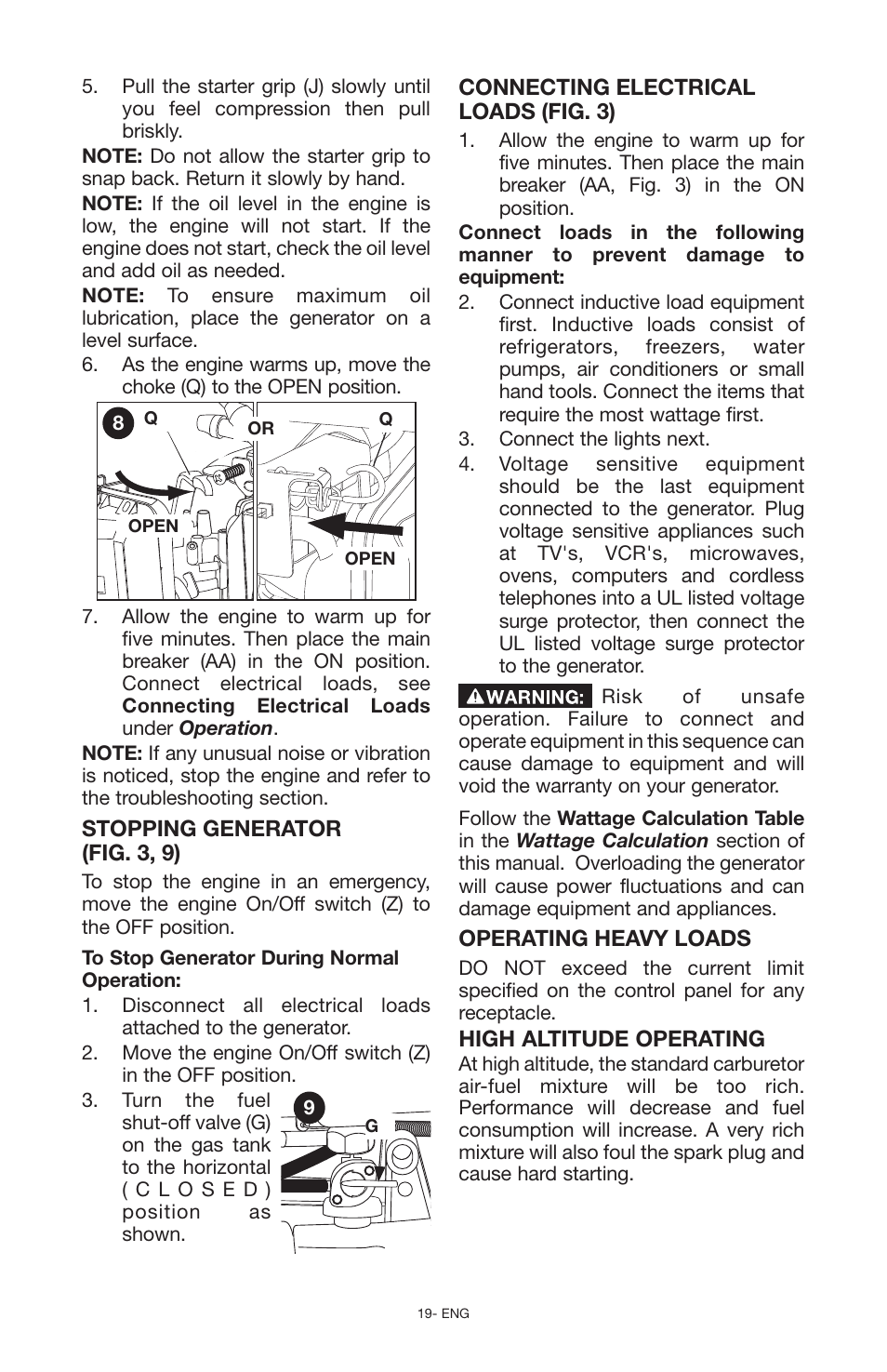 5. Pull the starter grip (J) slowly until you feel compression then pull briskly.

NOTE: Do not allow the starter grip to snap back. Return it slowly by hand.

NOTE: If the oil level in the engine is low, the engine will not start. If the engine does not start, check the oil level and add oil as needed.

NOTE: To ensure maximum oil lubrication, place the generator on a level surface.

6. As the engine warms up, move the choke (Q) to the OPEN position.

8 Q OR Q

OPEN OPEN

7. Allow the engine to warm up for five minutes. Then place the main breaker (AA) in the ON position. Connect electrical loads, see Connecting Electrical Loads under Operation.

NOTE: If any unusual noise or vibration is noticed, stop the engine and refer to the troubleshooting section.

STOPPING GENERATOR (FIG. 3, 9)

To stop the engine in an emergency, move the engine On/Off switch (Z) to the OFF position.

To Stop Generator During Normal Operation:

1. Disconnect all electrical loads attached to the generator.
2. Move the engine On/Off switch (Z) in the OFF position.
3. Turn the fuel shut-off valve (G) on the gas tank to the horizontal (CLOSED) position as shown.

9 G

CONNECTING ELECTRICAL LOADS (FIG. 3)

1. Allow the engine to warm up for five minutes. Then place the main breaker (AA, Fig. 3) in the ON position.

Connect loads in the following manner to prevent damage to equipment:

2. Connect inductive load equipment first. Inductive loads consist of refrigerators, freezers, water pumps, air conditioners or small hand tools. Connect the items that require the most wattage first.
3. Connect the lights next.
4. Voltage sensitive equipment should be the last equipment connected to the generator. Plug voltage sensitive appliances such at TV's, VCR's, microwaves, ovens, computers and cordless telephones into a UL listed voltage surge protector, then connect the UL listed voltage surge protector to the generator.

WARNING: Risk of unsafe operation. Failure to connect and operate equipment in this sequence can cause damage to equipment and will void the warranty on your generator.

Follow the Wattage Calculation Table in the Wattage Calculation section of this manual. Overloading the generator will cause power fluctuations and can damage equipment and appliances.

OPERATING HEAVY LOADS

DO NOT exceed the current limit specified on the control panel for any receptacle.

HIGH ALTITUDE OPERATING

At high altitude, the standard carburetor air-fuel mixture will be too rich. Performance will decrease and fuel consumption will increase. A very rich mixture will also foul the spark plug and cause hard starting.

19- ENG